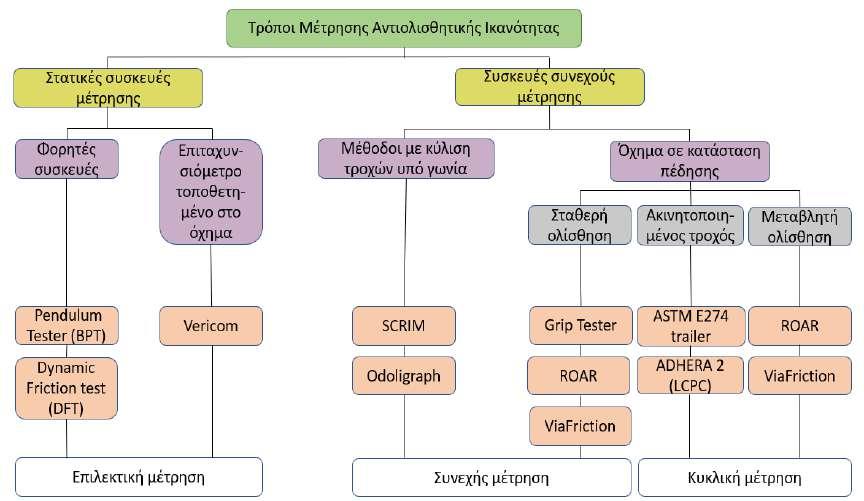 Τρόποι Μέτρησης Αντιολισθητικής Ικανότητας

Στατικές συσκευές μέτρησης

Συσκευές συνεχούς μέτρησης

Φορητές συσκευές

Επιταχυνσιόμετρο τοποθετημένο στο όχημα

Μέθοδοι με κύλιση τροχών υπό γωνία

Όχημα σε κατάσταση πέδησης

Σταθερή ολίσθηση

Ακινητοποιημένος τροχός

Μεταβλητή ολίσθηση

Pendulum Tester (BPT)

Dynamic Friction test (DFT)

Vericom

SCRIM

Odoligraph

Grip Tester

ROAR

ViaFriction

ASTM E274 trailer

ADHERA 2 (LCPC)

ROAR

ViaFriction

Επιλεκτική μέτρηση

Συνεχής μέτρηση

Κυκλική μέτρηση